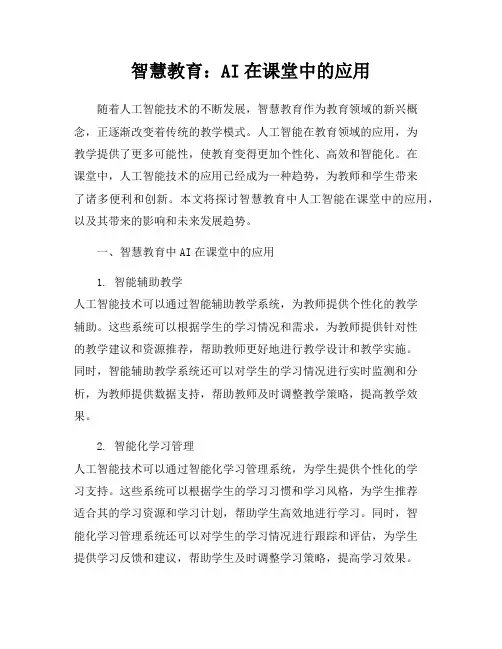 智慧教育：AI在课堂中的应用

随着人工智能技术的不断发展，智慧教育作为教育领域的新兴概念，正逐渐改变着传统的教学模式。人工智能在教育领域的应用，为教学提供了更多可能性，使教育变得更加个性化、高效和智能化。在课堂中，人工智能技术的应用已经成为一种趋势，为教师和学生带来了诸多便利和创新。本文将探讨智慧教育中人工智能在课堂中的应用，以及其带来的影响和未来发展趋势。

一、智慧教育中AI在课堂中的应用

1. 智能辅助教学

人工智能技术可以通过智能辅助教学系统，为教师提供个性化的教学辅助。这些系统可以根据学生的学习情况和需求，为教师提供针对性的教学建议和资源推荐，帮助教师更好地进行教学设计和教学实施。同时，智能辅助教学系统还可以对学生的学习情况进行实时监测和分析，为教师提供数据支持，帮助教师及时调整教学策略，提高教学效果。

2. 智能化学习管理

人工智能技术可以通过智能化学习管理系统，为学生提供个性化的学习支持。这些系统可以根据学生的学习习惯和学习风格，为学生推荐适合其的学习资源和学习计划，帮助学生高效地进行学习。同时，智能化学习管理系统还可以对学生的学习情况进行跟踪和评估，为学生提供学习反馈和建议，帮助学生及时调整学习策略，提高学习效果。